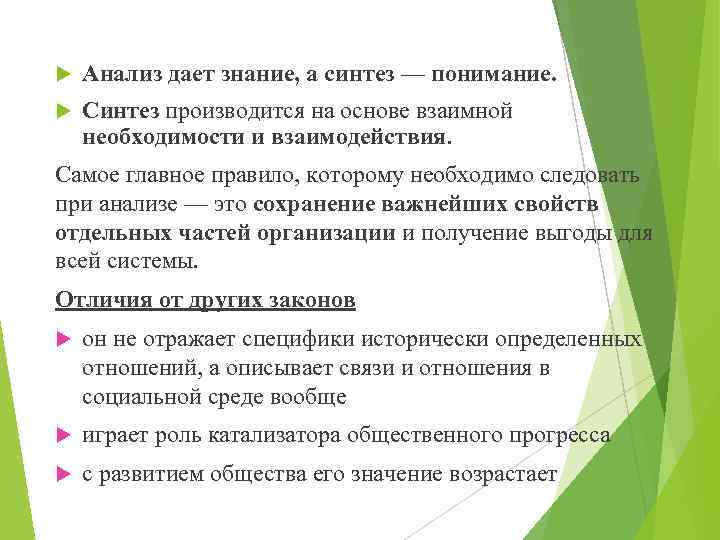 Анализ дает знание, а синтез — понимание.

Синтез производится на основе взаимной необходимости и взаимодействия.

Самое главное правило, которому необходимо следовать при анализе — это сохранение важнейших свойств отдельных частей организации и получение выгоды для всей системы.

Отличия от других законов

он не отражает специфики исторически определенных отношений, а описывает связи и отношения в социальной среде вообще

играет роль катализатора общественного прогресса

с развитием общества его значение возрастает